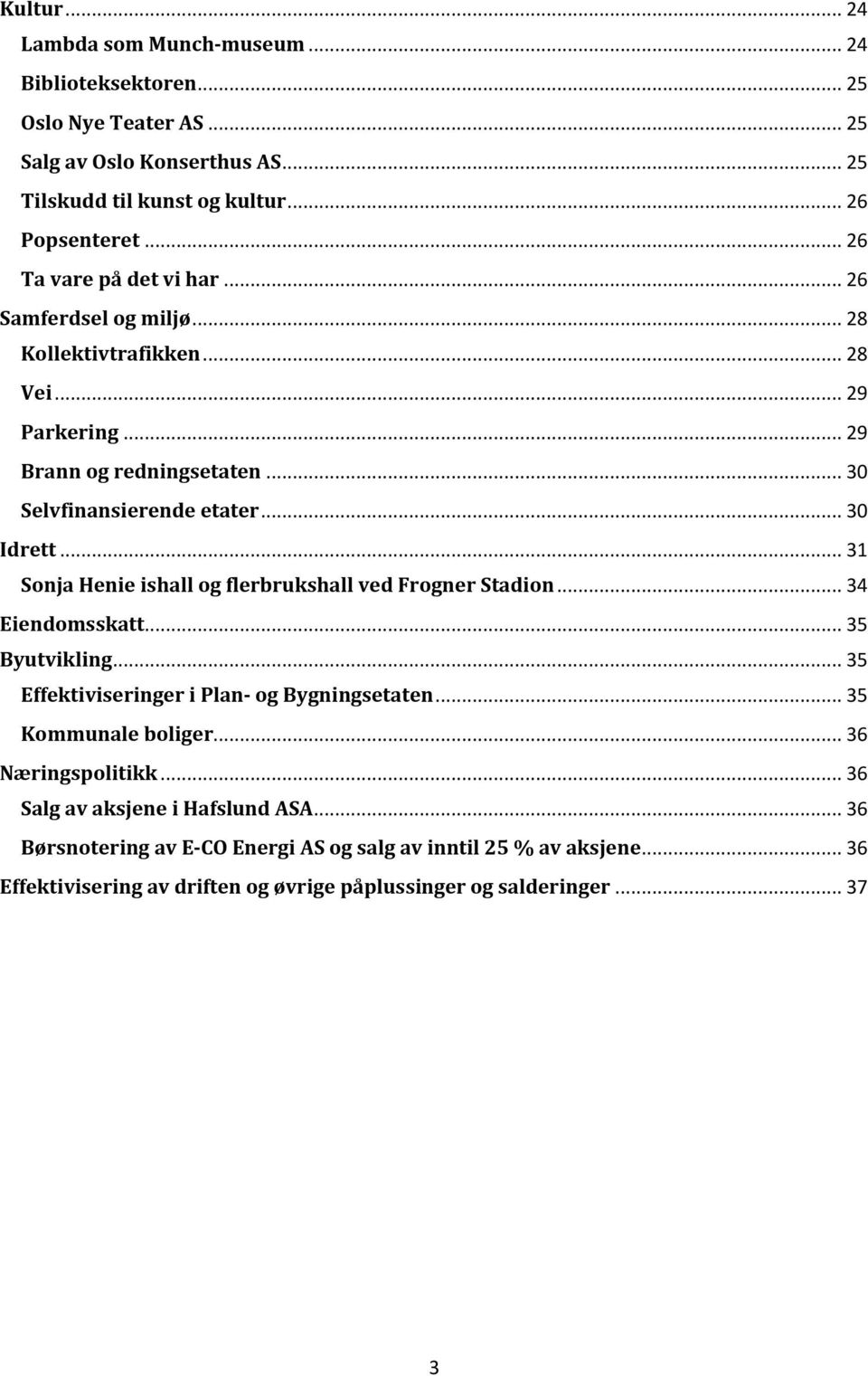 Kultur ... 24
Lambda som Munch-museum ... 24
Biblioteksektoren ... 25
Oslo Nye Teater AS ... 25
Salg av Oslo Konserthus AS ... 25
Tilskudd til kunst og kultur ... 26
Popsenteret ... 26
Ta vare på det vi har ... 26
Samferdsel og miljø ... 28
Kollektivtrafikken ... 28
Vei ... 29
Parkering ... 29
Brann og redningsetaten ... 30
Selvfinansierende etater ... 30
Idrett ... 31
Sonja Henie ishall og flerbrukshall ved Frogner Stadion ... 34
Eiendomsskatt ... 35
Byutvikling ... 35
Effektiviseringer i Plan- og Bygningsetaten ... 35
Kommunale boliger ... 36
Næringspolitikk ... 36
Salg av aksjene i Hafslund ASA ... 36
Børsnotering av E-CO Energi AS og salg av inntil 25 % av aksjene ... 36
Effektivisering av driften og øvrige påplussinger og salderinger ... 37

3